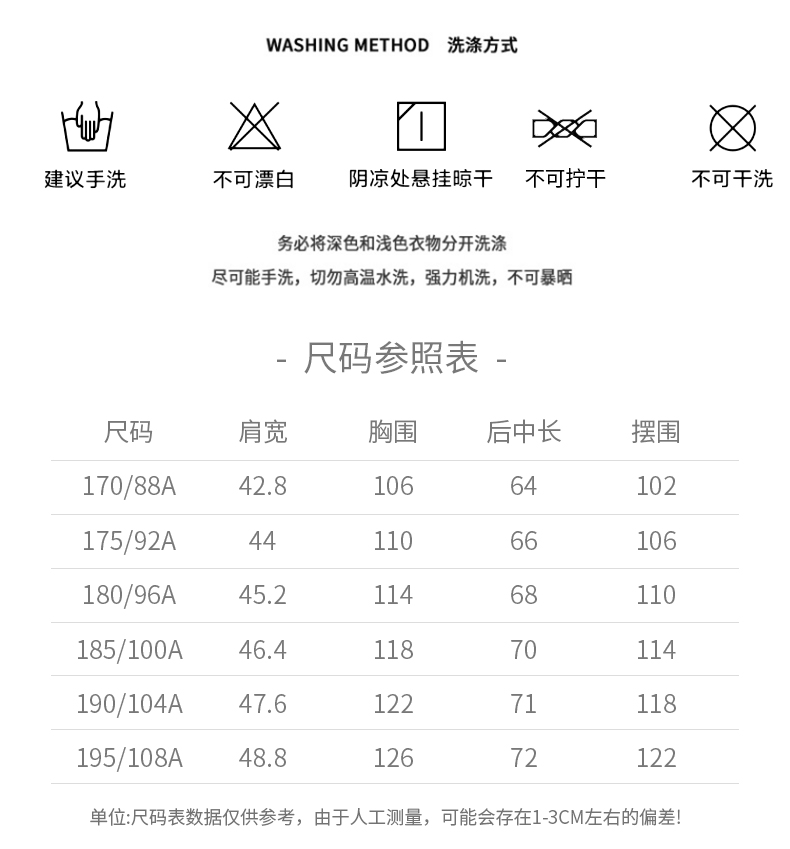 WASHING METHOD 洗涤方式

建议手洗 不可漂白 阴凉处悬挂晾干 不可拧干 不可干洗

务必将深色和浅色衣物分开洗涤
尽可能手洗，切勿高温水洗，强力机洗，不可暴晒

- 尺码参照表 -

| 尺码 | 肩宽 | 胸围 | 后中长 | 摆围 |
|---|---|---|---|---|
| 170/88A | 42.8 | 106 | 64 | 102 |
| 175/92A | 44 | 110 | 66 | 106 |
| 180/96A | 45.2 | 114 | 68 | 110 |
| 185/100A | 46.4 | 118 | 70 | 114 |
| 190/104A | 47.6 | 122 | 71 | 118 |
| 195/108A | 48.8 | 126 | 72 | 122 |

单位:尺码表数据仅供参考，由于人工测量，可能会存在1-3CM左右的偏差!